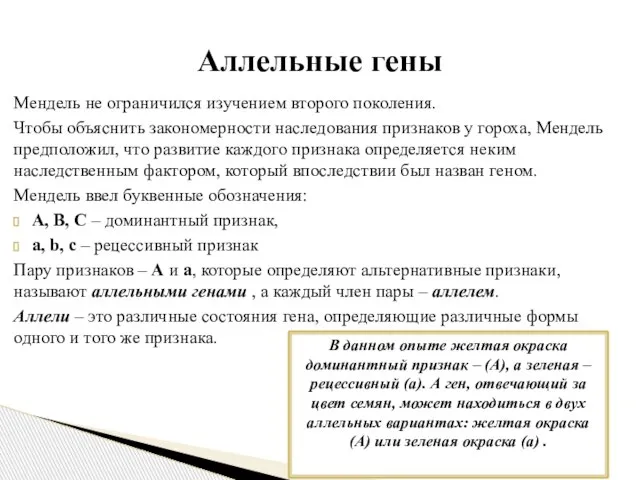 Аллельные гены

Мендель не ограничился изучением второго поколения.

Чтобы объяснить закономерности наследования признаков у гороха, Мендель предположил, что развитие каждого признака определяется неким наследственным фактором, который впоследствии был назван геном.

Мендель ввел буквенные обозначения:

A, B, C – доминантный признак,

a, b, c – рецессивный признак

Пару признаков – A и a, которые определяют альтернативные признаки, называют аллельными генами , а каждый член пары – аллелем.

Аллели – это различные состояния гена, определяющие различные формы одного и того же признака.

В данном опыте желтая окраска доминантный признак – (А), а зеленая – рецессивный (а). А ген, отвечающий за цвет семян, может находиться в двух аллельных вариантах: желтая окраска (А) или зеленая окраска (а) .